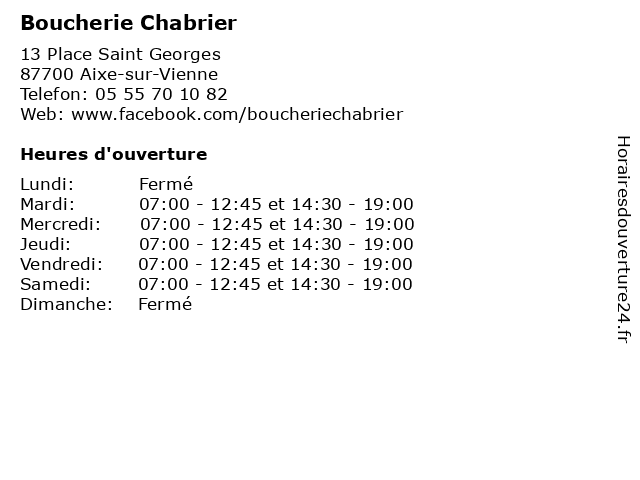 Boucherie Chabrier

13 Place Saint Georges
87700 Aixe-sur-Vienne
Telefon: 05 55 70 10 82
Web: www.facebook.com/boucheriechabrier

Heures d'ouverture

| | |
|---|---|
| Lundi: | Fermé |
| Mardi: | 07:00 - 12:45 et 14:30 - 19:00 |
| Mercredi: | 07:00 - 12:45 et 14:30 - 19:00 |
| Jeudi: | 07:00 - 12:45 et 14:30 - 19:00 |
| Vendredi: | 07:00 - 12:45 et 14:30 - 19:00 |
| Samedi: | 07:00 - 12:45 et 14:30 - 19:00 |
| Dimanche: | Fermé |

Horairesdouverture24.fr